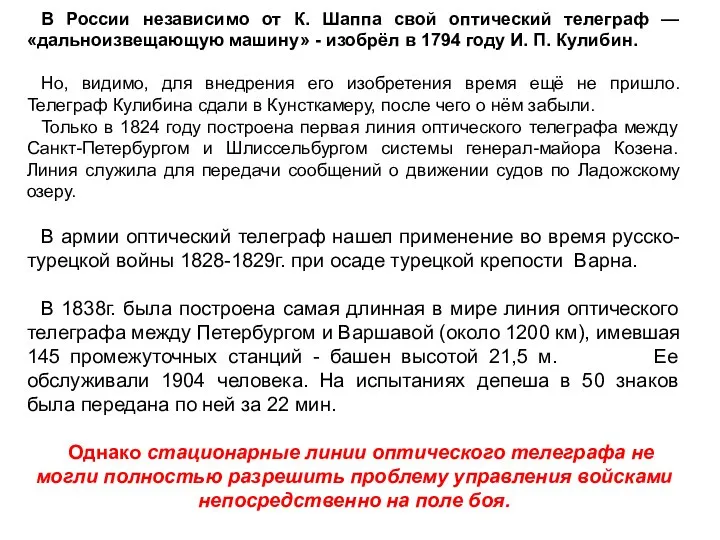 В России независимо от К. Шаппа свой оптический телеграф — «дальноизвещающую машину» - изобрёл в 1794 году И. П. Кулибин.

Но, видимо, для внедрения его изобретения время ещё не пришло. Телеграф Кулибина сдали в Кунсткамеру, после чего о нём забыли.
Только в 1824 году построена первая линия оптического телеграфа между Санкт-Петербургом и Шлиссельбургом системы генерал-майора Козена. Линия служила для передачи сообщений о движении судов по Ладожскому озеру.

В армии оптический телеграф нашел применение во время русско-турецкой войны 1828-1829г. при осаде турецкой крепости Варна.

В 1838г. была построена самая длинная в мире линия оптического телеграфа между Петербургом и Варшавой (около 1200 км), имевшая 145 промежуточных станций - башен высотой 21,5 м. Ее обслуживали 1904 человека. На испытаниях депеша в 50 знаков была передана по ней за 22 мин.

Однако стационарные линии оптического телеграфа не могли полностью разрешить проблему управления войсками непосредственно на поле боя.